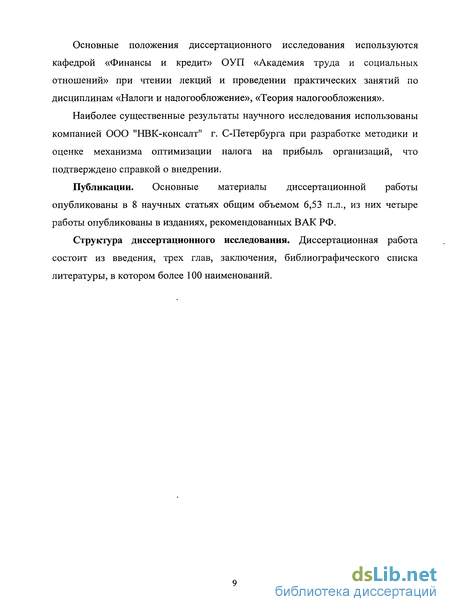 Основные положения диссертационного исследования используются кафедрой «Финансы и кредит» ОУП «Академия труда и социальных отношений» при чтении лекций и проведении практических занятий по дисциплинам «Налоги и налогообложение», «Теория налогообложения».

Наиболее существенные результаты научного исследования использованы компанией ООО "НВК-консалт" г. С-Петербурга при разработке методики и оценке механизма оптимизации налога на прибыль организаций, что подтверждено справкой о внедрении.

**Публикации.** Основные материалы диссертационной работы опубликованы в 8 научных статьях общим объемом 6,53 п.л., из них четыре работы опубликованы в изданиях, рекомендованных ВАК РФ.

**Структура диссертационного исследования.** Диссертационная работа состоит из введения, трех глав, заключения, библиографического списка литературы, в котором более 100 наименований.

9

dsLib.net
библиотека диссертаций